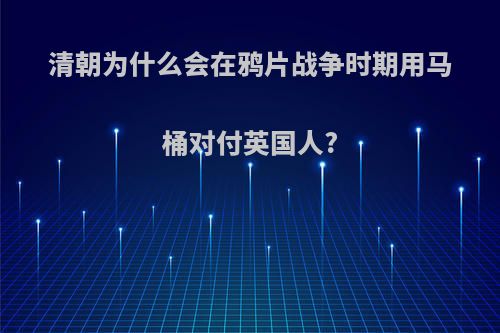 清朝为什么会在鸦片战争时期用马桶对付英国人?